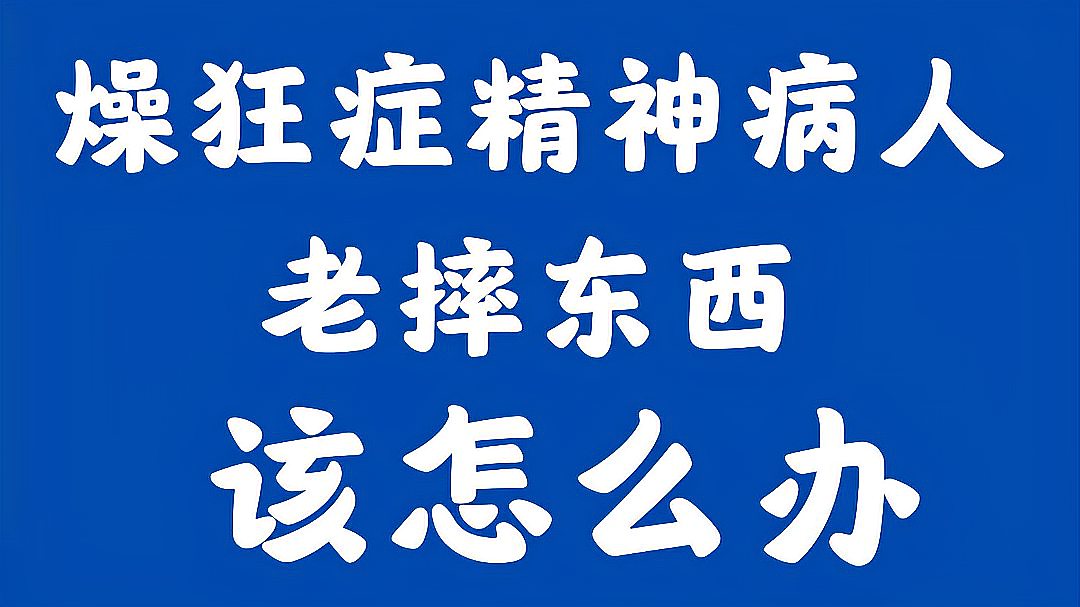 燥狂症精神病人
老摔东西
该怎么办